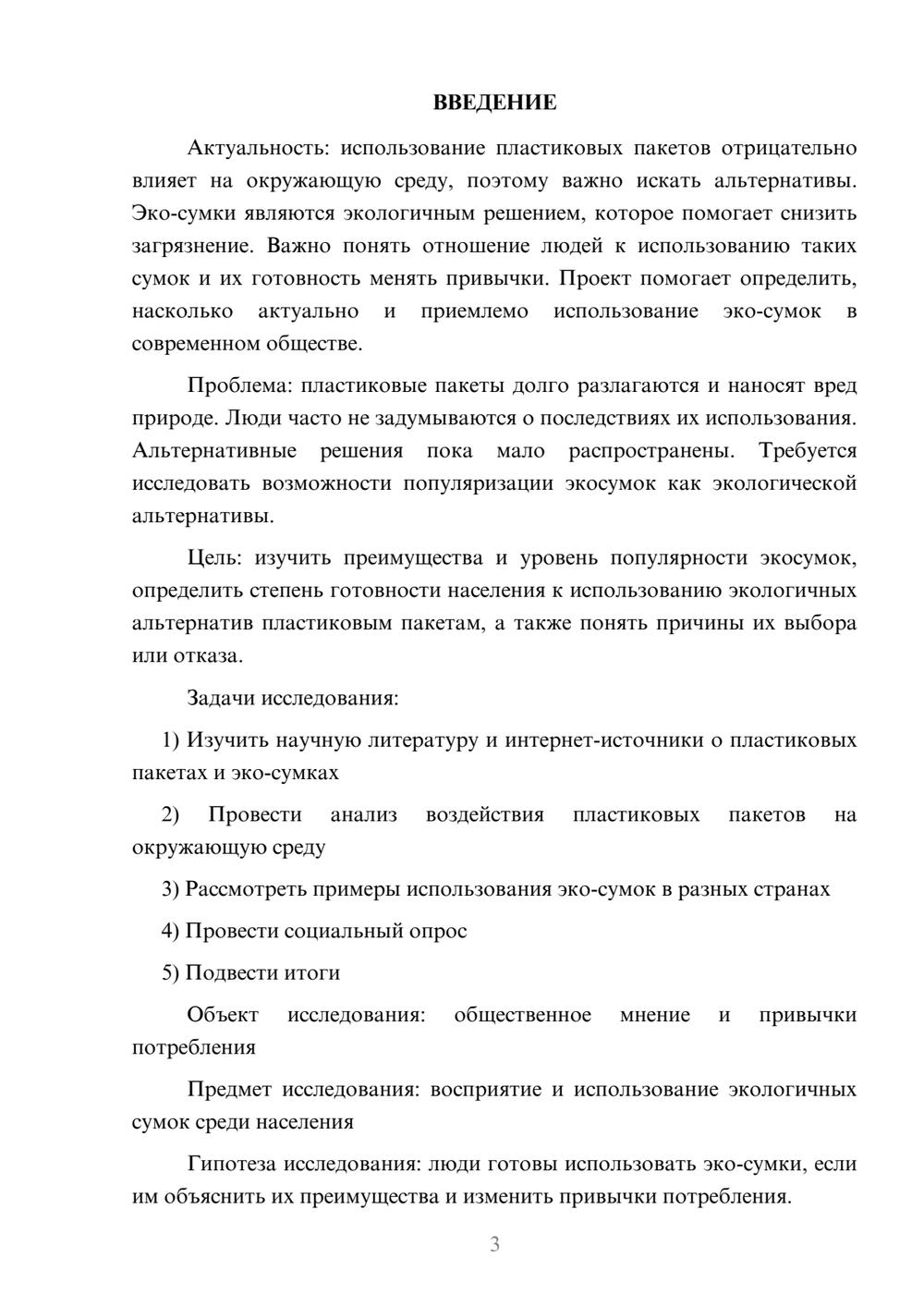 ВВЕДЕНИЕ

Актуальность: использование пластиковых пакетов отрицательно влияет на окружающую среду, поэтому важно искать альтернативы. Эко-сумки являются экологичным решением, которое помогает снизить загрязнение. Важно понять отношение людей к использованию таких сумок и их готовность менять привычки. Проект помогает определить, насколько актуально и приемлемо использование эко-сумок в современном обществе.

Проблема: пластиковые пакеты долго разлагаются и наносят вред природе. Люди часто не задумываются о последствиях их использования. Альтернативные решения пока мало распространены. Требуется исследовать возможности популяризации экосумок как экологической альтернативы.

Цель: изучить преимущества и уровень популярности экосумок, определить степень готовности населения к использованию экологичных альтернатив пластиковым пакетам, а также понять причины их выбора или отказа.

Задачи исследования:

1) Изучить научную литературу и интернет-источники о пластиковых пакетах и эко-сумках

2) Провести анализ воздействия пластиковых пакетов на окружающую среду

3) Рассмотреть примеры использования эко-сумок в разных странах

4) Провести социальный опрос

5) Подвести итоги

Объект исследования: общественное мнение и привычки потребления

Предмет исследования: восприятие и использование экологичных сумок среди населения

Гипотеза исследования: люди готовы использовать эко-сумки, если им объяснить их преимущества и изменить привычки потребления.

3